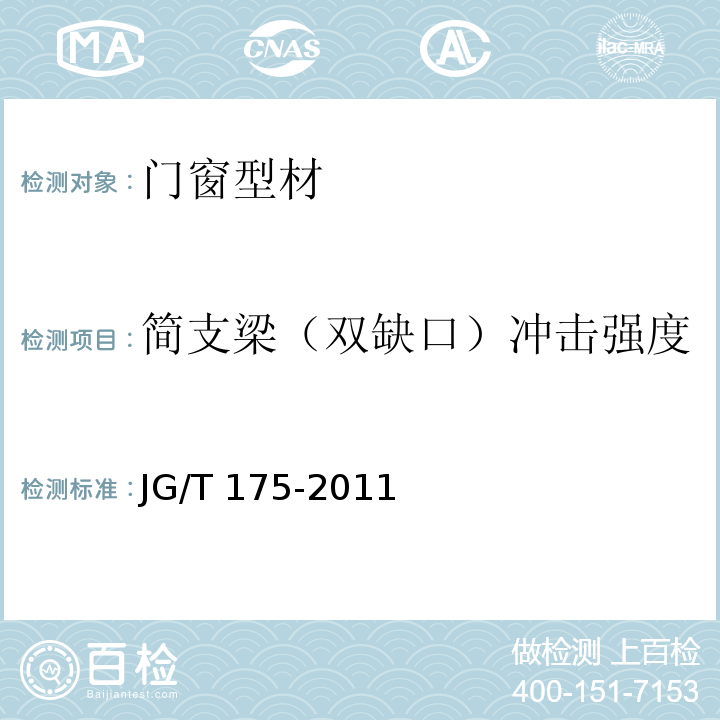 MA CNAS AL ilac-MRA

检测对象：门窗型材

检测项目：简支梁（双缺口）冲击强度

检测标准：JG/T 175-2011

百检 Baijiantest.com

做检测 上百检
400-151-7153